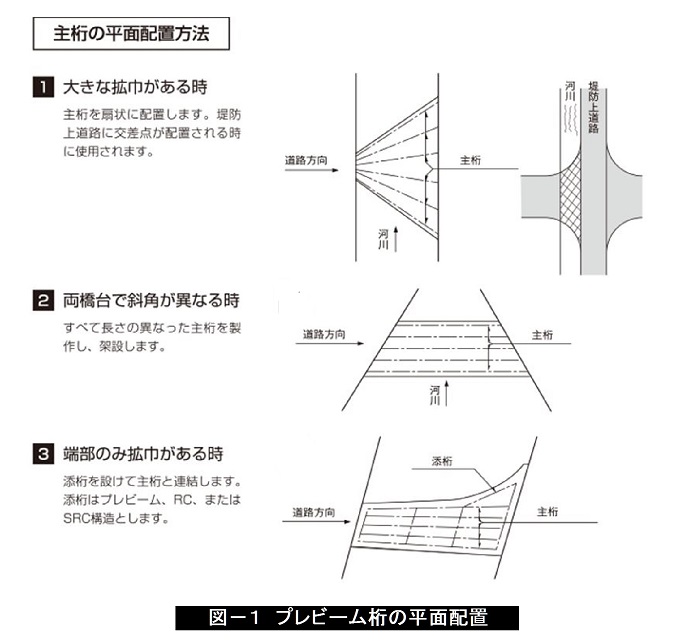 主桁の平面配置方法

1 大きな拡巾がある時

主桁を扇状に配置します。堤防上道路に交差点が配置される時に使用されます。

道路方向

主桁

河川

河川

堤防上道路

2 両橋台で斜角が異なる時

すべて長さの異なった主桁を製作し、架設します。

道路方向

主桁

河川

3 端部のみ拡巾がある時

添桁を設けて主桁と連結します。添桁はプレビーム、RC、またはSRC構造とします。

添桁

道路方向

主桁

図－1 プレビーム桁の平面配置